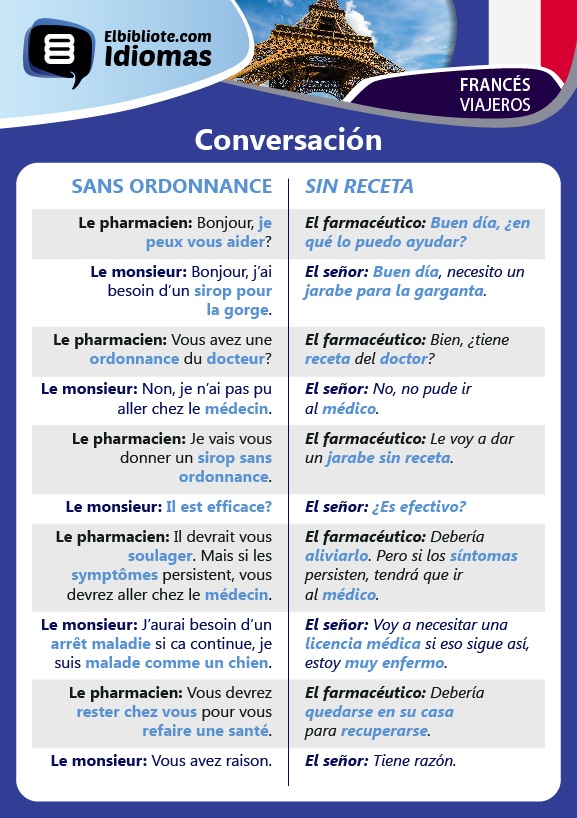 Elbibliote.com Idiomas

FRANCÉS VIAJEROS

Conversación

| SANS ORDONNANCE | SIN RECETA |
|---|---|
| Le pharmacien: Bonjour, je peux vous aider? | El farmacéutico: Buen día, ¿en qué lo puedo ayudar? |
| Le monsieur: Bonjour, j'ai besoin d'un sirop pour la gorge. | El señor: Buen día, necesito un jarabe para la garganta. |
| Le pharmacien: Vous avez une ordonnance du docteur? | El farmacéutico: Bien, ¿tiene receta del doctor? |
| Le monsieur: Non, je n'ai pas pu aller chez le médecin. | El señor: No, no pude ir al médico. |
| Le pharmacien: Je vais vous donner un sirop sans ordonnance. | El farmacéutico: Le voy a dar un jarabe sin receta. |
| Le monsieur: Il est efficace? | El señor: ¿Es efectivo? |
| Le pharmacien: Il devrait vous soulager. Mais si les symptômes persistent, vous devrez aller chez le médecin. | El farmacéutico: Debería aliviarlo. Pero si los síntomas persisten, tendrá que ir al médico. |
| Le monsieur: J'aurai besoin d'un arrêt maladie si ca continue, je suis malade comme un chien. | El señor: Voy a necesitar una licencia médica si eso sigue así, estoy muy enfermo. |
| Le pharmacien: Vous devrez rester chez vous pour vous refaire une santé. | El farmacéutico: Debería quedarse en su casa para recuperarse. |
| Le monsieur: Vous avez raison. | El señor: Tiene razón. |